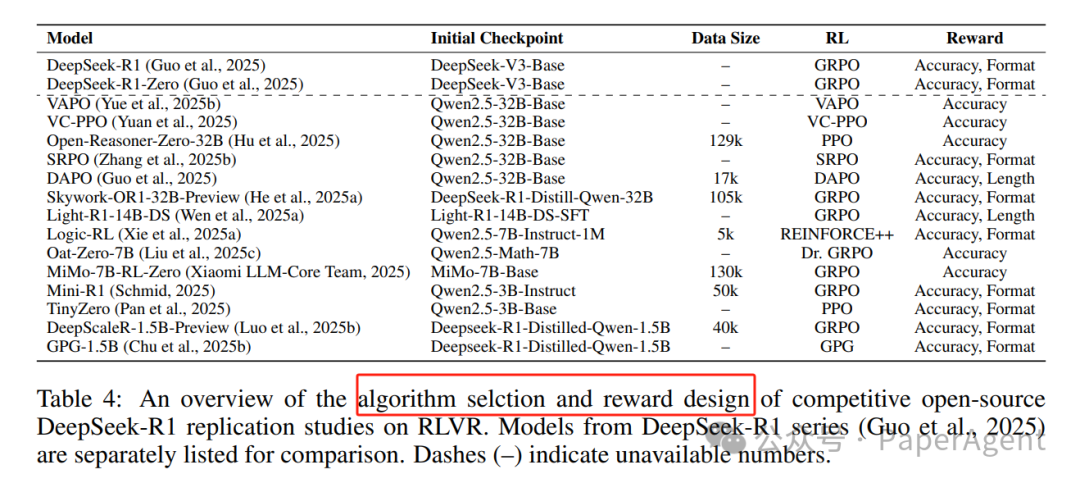 | Model | Initial Checkpoint | Data Size | RL | Reward |
|---|---|---|---|---|
| DeepSeek-R1 (Guo et al., 2025) | DeepSeek-V3-Base | – | GRPO | Accuracy, Format |
| DeepSeek-R1-Zero (Guo et al., 2025) | DeepSeek-V3-Base | – | GRPO | Accuracy, Format |
| VAPO (Yue et al., 2025b) | Qwen2.5-32B-Base | – | VAPO | Accuracy |
| VC-PPO (Yuan et al., 2025) | Qwen2.5-32B-Base | – | VC-PPO | Accuracy |
| Open-Reasoner-Zero-32B (Hu et al., 2025) | Qwen2.5-32B-Base | 129k | PPO | Accuracy |
| SRPO (Zhang et al., 2025b) | Qwen2.5-32B-Base | – | SRPO | Accuracy, Format |
| DAPO (Guo et al., 2025) | Qwen2.5-32B-Base | 17k | DAPO | Accuracy, Length |
| Skywork-OR1-32B-Preview (He et al., 2025a) | DeepSeek-R1-Distill-Qwen-32B | 105k | GRPO | Accuracy, Format |
| Light-R1-14B-DS (Wen et al., 2025a) | Light-R1-14B-DS-SFT | – | GRPO | Accuracy, Length |
| Logic-RL (Xie et al., 2025a) | Qwen2.5-7B-Instruct-1M | 5k | REINFORCE++ | Accuracy, Format |
| Oat-Zero-7B (Liu et al., 2025c) | Qwen2.5-Math-7B | – | Dr. GRPO | Accuracy |
| MiMo-7B-RL-Zero (Xiaomi LLM-Core Team, 2025) | MiMo-7B-Base | 130k | GRPO | Accuracy |
| Mini-R1 (Schmid, 2025) | Qwen2.5-3B-Instruct | 50k | GRPO | Accuracy, Format |
| TinyZero (Pan et al., 2025) | Qwen2.5-3B-Base | – | PPO | Accuracy, Format |
| DeepScaleR-1.5B-Preview (Luo et al., 2025b) | Deepseek-R1-Distilled-Qwen-1.5B | 40k | GRPO | Accuracy, Format |
| GPG-1.5B (Chu et al., 2025b) | Deepseek-R1-Distilled-Qwen-1.5B | – | GPG | Accuracy, Format |

Table 4: An overview of the algorithm selction and reward design of competitive open-source DeepSeek-R1 replication studies on RLVR. Models from DeepSeek-R1 series (Guo et al., 2025) are separately listed for comparison. Dashes (–) indicate unavailable numbers.

公众号 · PaperAgent